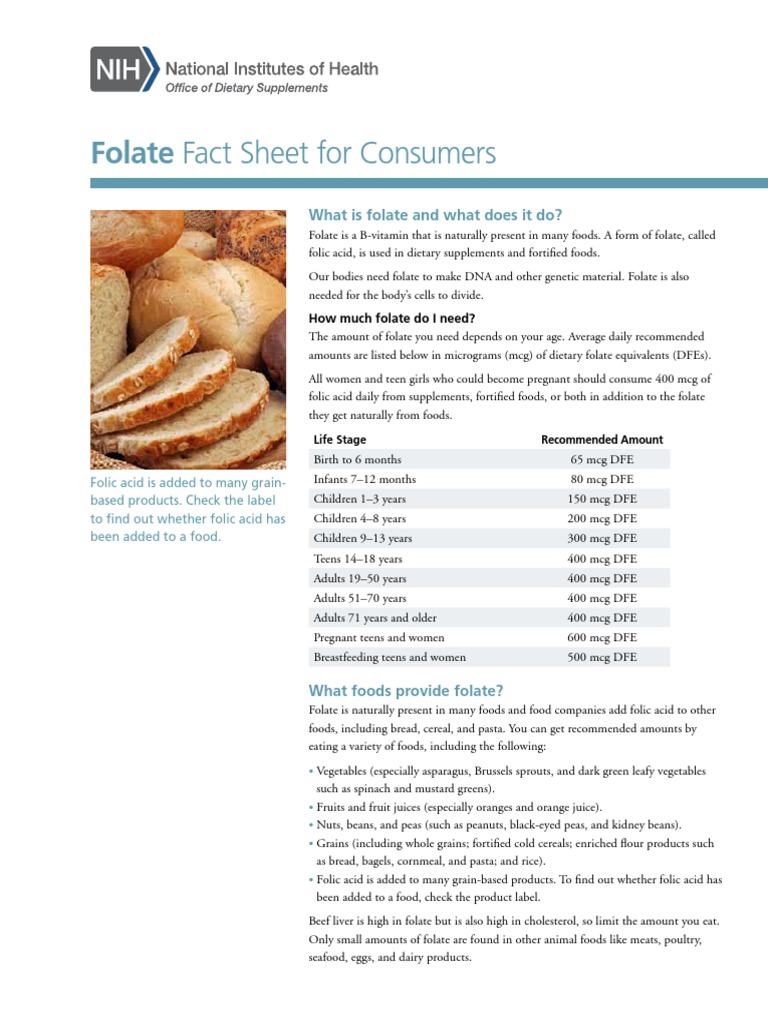 NIH National Institutes of Health
Office of Dietary Supplements

Folate Fact Sheet for Consumers

Folic acid is added to many grain-based products. Check the label to find out whether folic acid has been added to a food.

What is folate and what does it do?

Folate is a B-vitamin that is naturally present in many foods. A form of folate, called folic acid, is used in dietary supplements and fortified foods.

Our bodies need folate to make DNA and other genetic material. Folate is also needed for the body's cells to divide.

How much folate do I need?

The amount of folate you need depends on your age. Average daily recommended amounts are listed below in micrograms (mcg) of dietary folate equivalents (DFEs).

All women and teen girls who could become pregnant should consume 400 mcg of folic acid daily from supplements, fortified foods, or both in addition to the folate they get naturally from foods.

| Life Stage | Recommended Amount |
|---|---|
| Birth to 6 months | 65 mcg DFE |
| Infants 7–12 months | 80 mcg DFE |
| Children 1–3 years | 150 mcg DFE |
| Children 4–8 years | 200 mcg DFE |
| Children 9–13 years | 300 mcg DFE |
| Teens 14–18 years | 400 mcg DFE |
| Adults 19–50 years | 400 mcg DFE |
| Adults 51–70 years | 400 mcg DFE |
| Adults 71 years and older | 400 mcg DFE |
| Pregnant teens and women | 600 mcg DFE |
| Breastfeeding teens and women | 500 mcg DFE |

What foods provide folate?

Folate is naturally present in many foods and food companies add folic acid to other foods, including bread, cereal, and pasta. You can get recommended amounts by eating a variety of foods, including the following:

• Vegetables (especially asparagus, Brussels sprouts, and dark green leafy vegetables such as spinach and mustard greens).
• Fruits and fruit juices (especially oranges and orange juice).
• Nuts, beans, and peas (such as peanuts, black-eyed peas, and kidney beans).
• Grains (including whole grains; fortified cold cereals; enriched flour products such as bread, bagels, cornmeal, and pasta; and rice).
• Folic acid is added to many grain-based products. To find out whether folic acid has been added to a food, check the product label.

Beef liver is high in folate but is also high in cholesterol, so limit the amount you eat. Only small amounts of folate are found in other animal foods like meats, poultry, seafood, eggs, and dairy products.